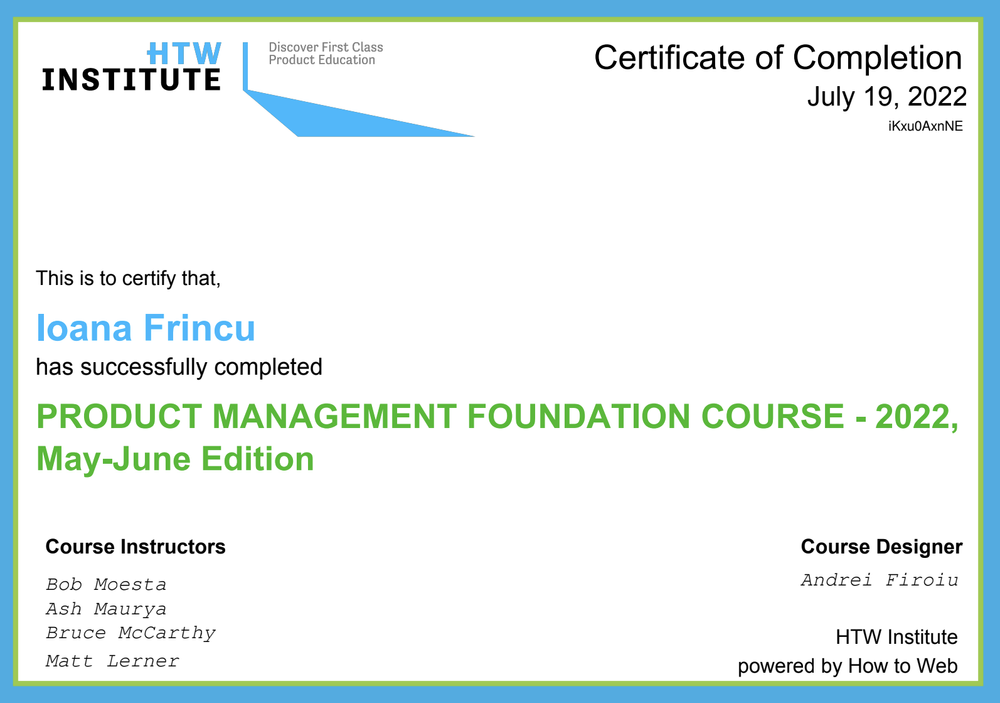 HTW
INSTITUTE

Discover First Class
Product Education

Certificate of Completion
July 19, 2022
iKxu0AxnNE

This is to certify that,

Ioana Frincu
has successfully completed

PRODUCT MANAGEMENT FOUNDATION COURSE - 2022, May-June Edition

Course Instructors
Bob Moesta
Ash Maurya
Bruce McCarthy
Matt Lerner

Course Designer
Andrei Firoiu

HTW Institute
powered by How to Web